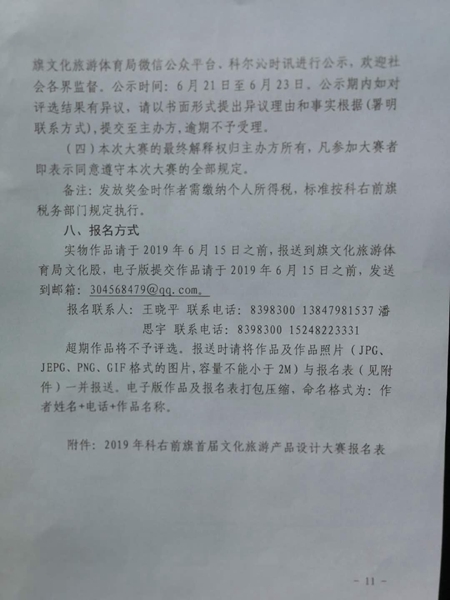 旗文化旅游体育局微信公众平台、科尔沁时讯进行公示，欢迎社会各界监督。公示时间：6月21日至6月23日。公示期内如对评选结果有异议，请以书面形式提出异议理由和事实根据(署明联系方式)，提交至主办方，逾期不予受理。

（四）本次大赛的最终解释权归主办方所有，凡参加大赛者即表示同意遵守本次大赛的全部规定。

备注：发放奖金时作者需缴纳个人所得税，标准按科右前旗税务部门规定执行。

八、报名方式

实物作品请于2019年6月15日之前，报送到旗文化旅游体育局文化股，电子版提交作品请于2019年6月15日之前，发送到邮箱：304568479@qq.com。

报名联系人：王晓平 联系电话：8398300 13847981537 潘思宇 联系电话：8398300 15248223331

超期作品将不予评选。报送时请将作品及作品照片（JPG、JEPG、PNG、GIF格式的图片，容量不能小于2M）与报名表（见附件）一并报送。电子版作品及报名表打包压缩，命名格式为：作者姓名+电话+作品名称。

附件：2019年科右前旗首届文化旅游产品设计大赛报名表

- 11 -